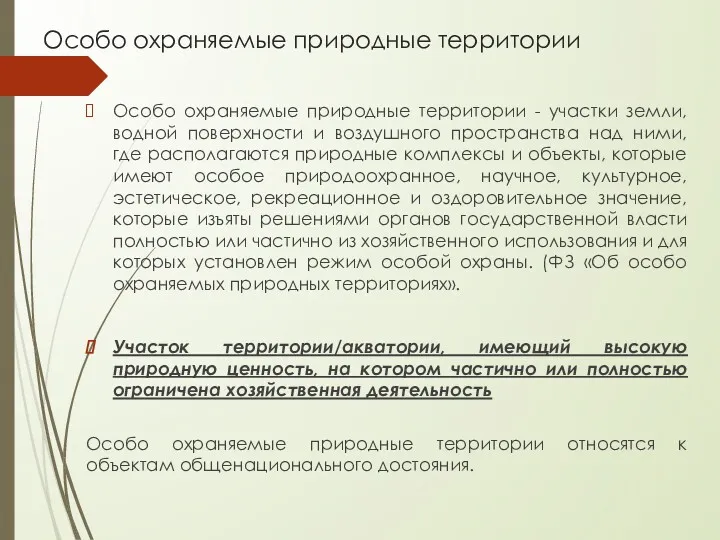 Особо охраняемые природные территории

Особо охраняемые природные территории - участки земли, водной поверхности и воздушного пространства над ними, где располагаются природные комплексы и объекты, которые имеют особое природоохранное, научное, культурное, эстетическое, рекреационное и оздоровительное значение, которые изъяты решениями органов государственной власти полностью или частично из хозяйственного использования и для которых установлен режим особой охраны. (ФЗ «Об особо охраняемых природных территориях».

Участок территории/акватории, имеющий высокую природную ценность, на котором частично или полностью ограничена хозяйственная деятельность

Особо охраняемые природные территории относятся к объектам общенационального достояния.